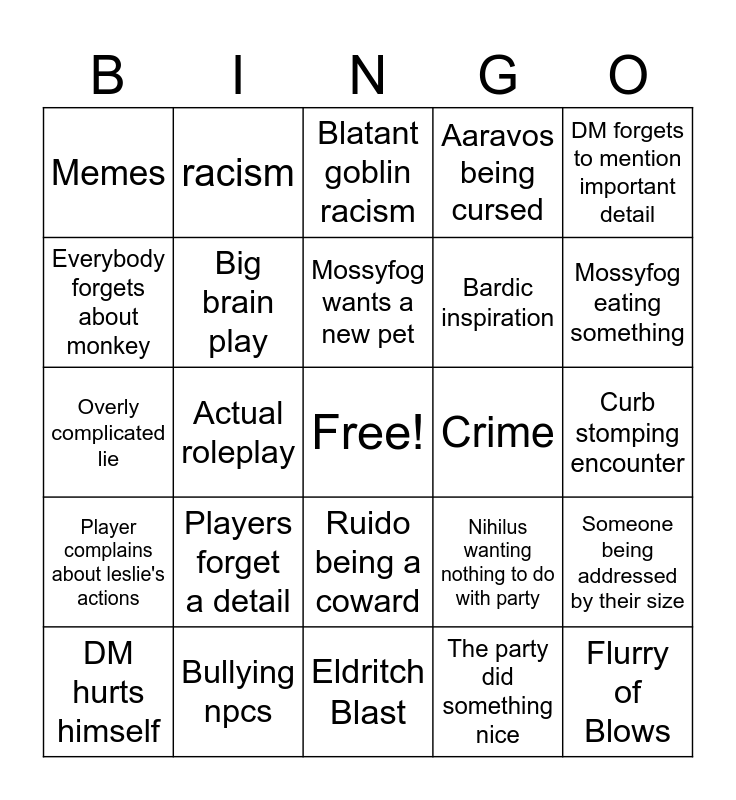 | B | I | N | G | O |
|---|---|---|---|---|
| Memes | racism | Blatant goblin racism | Aaravos being cursed | DM forgets to mention important detail |
| Everybody forgets about monkey | Big brain play | Mossyfog wants a new pet | Bardic inspiration | Mossyfog eating something |
| Overly complicated lie | Actual roleplay | Free! | Crime | Curb stomping encounter |
| Player complains about leslie's actions | Players forget a detail | Ruido being a coward | Nihilus wanting nothing to do with party | Someone being addressed by their size |
| DM hurts himself | Bullying npcs | Eldritch Blast | The party did something nice | Flurry of Blows |